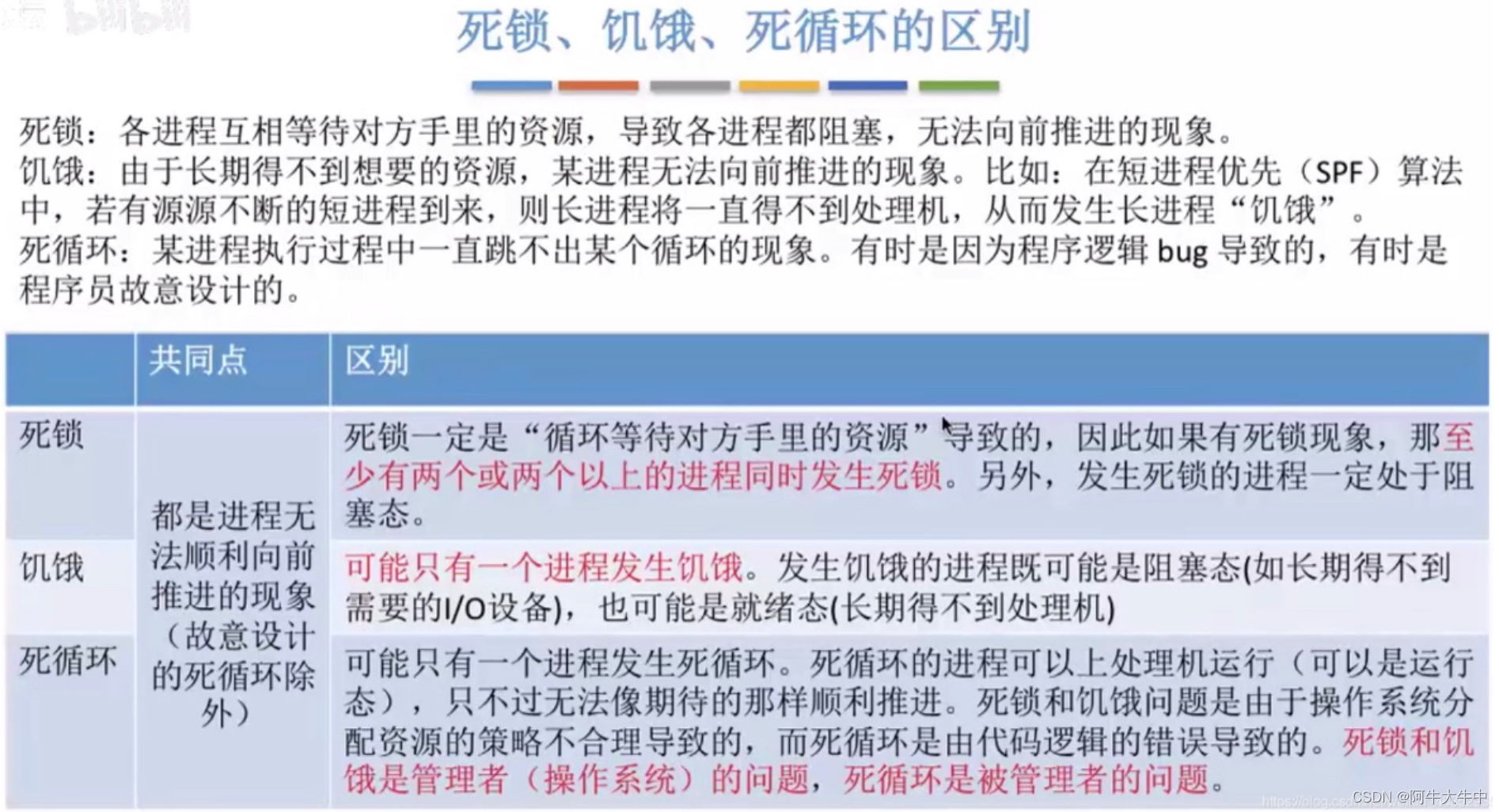 死锁、饥饿、死循环的区别

死锁：各进程互相等待对方手里的资源，导致各进程都阻塞，无法向前推进的现象。
饥饿：由于长期得不到想要的资源，某进程无法向前推进的现象。比如：在短进程优先（SPF）算法中，若有源源不断的短进程到来，则长进程将一直得不到处理机，从而发生长进程“饥饿”。
死循环：某进程执行过程中一直跳不出某个循环的现象。有时是因为程序逻辑 bug 导致的，有时是程序员故意设计的。

| | 共同点 | 区别 |
|---|---|---|
| 死锁 | 都是进程无法顺利向前推进的现象（故意设计的死循环除外） | 死锁一定是“循环等待对方手里的资源”导致的，因此如果有死锁现象，那至少有两个或两个以上的进程同时发生死锁。另外，发生死锁的进程一定处于阻塞态。 |
| 饥饿 | | 可能只有一个进程发生饥饿。发生饥饿的进程既可能是阻塞态(如长期得不到需要的I/O设备)，也可能是就绪态(长期得不到处理机) |
| 死循环 | | 可能只有一个进程发生死循环。死循环的进程可以上处理机运行（可以是运行态），只不过无法像期待的那样顺利推进。死锁和饥饿问题是由于操作系统分配资源的策略不合理导致的，而死循环是由代码逻辑的错误导致的。死锁和饥饿是管理者（操作系统）的问题，死循环是被管理者的问题。 |

CSDN @阿牛大牛中